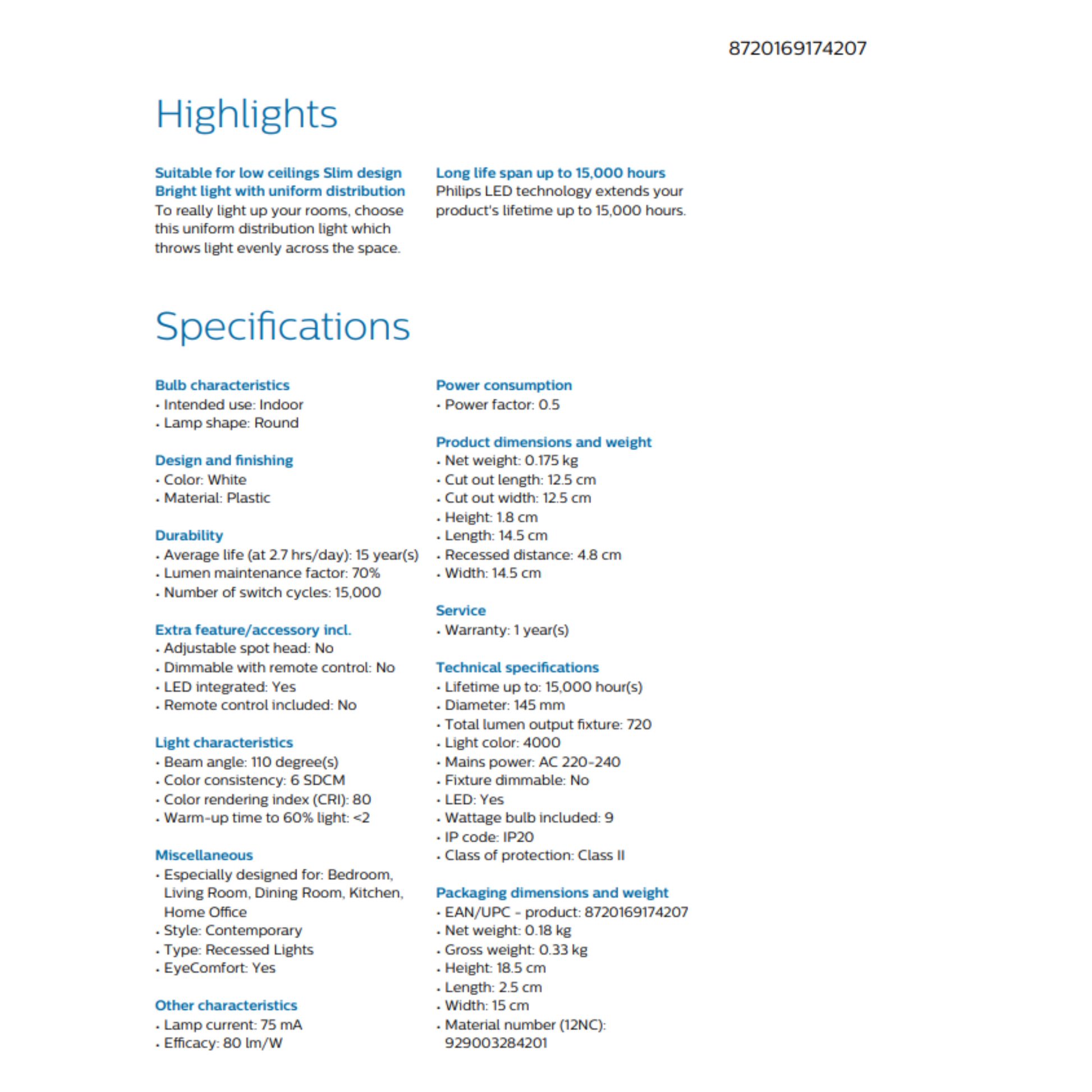 8720169174207

Highlights

Suitable for low ceilings Slim design
Bright light with uniform distribution
To really light up your rooms, choose this uniform distribution light which throws light evenly across the space.

Long life span up to 15,000 hours
Philips LED technology extends your product's lifetime up to 15,000 hours.

Specifications

Bulb characteristics
• Intended use: Indoor
• Lamp shape: Round

Design and finishing
• Color: White
• Material: Plastic

Durability
• Average life (at 2.7 hrs/day): 15 year(s)
• Lumen maintenance factor: 70%
• Number of switch cycles: 15,000

Extra feature/accessory incl.
• Adjustable spot head: No
• Dimmable with remote control: No
• LED integrated: Yes
• Remote control included: No

Light characteristics
• Beam angle: 110 degree(s)
• Color consistency: 6 SDCM
• Color rendering index (CRI): 80
• Warm-up time to 60% light: <2

Miscellaneous
• Especially designed for: Bedroom, Living Room, Dining Room, Kitchen, Home Office
• Style: Contemporary
• Type: Recessed Lights
• EyeComfort: Yes

Other characteristics
• Lamp current: 75 mA
• Efficacy: 80 lm/W

Power consumption
• Power factor: 0.5

Product dimensions and weight
• Net weight: 0.175 kg
• Cut out length: 12.5 cm
• Cut out width: 12.5 cm
• Height: 1.8 cm
• Length: 14.5 cm
• Recessed distance: 4.8 cm
• Width: 14.5 cm

Service
• Warranty: 1 year(s)

Technical specifications
• Lifetime up to: 15,000 hour(s)
• Diameter: 145 mm
• Total lumen output fixture: 720
• Light color: 4000
• Mains power: AC 220-240
• Fixture dimmable: No
• LED: Yes
• Wattage bulb included: 9
• IP code: IP20
• Class of protection: Class II

Packaging dimensions and weight
• EAN/UPC - product: 8720169174207
• Net weight: 0.18 kg
• Gross weight: 0.33 kg
• Height: 18.5 cm
• Length: 2.5 cm
• Width: 15 cm
• Material number (12NC): 929003284201